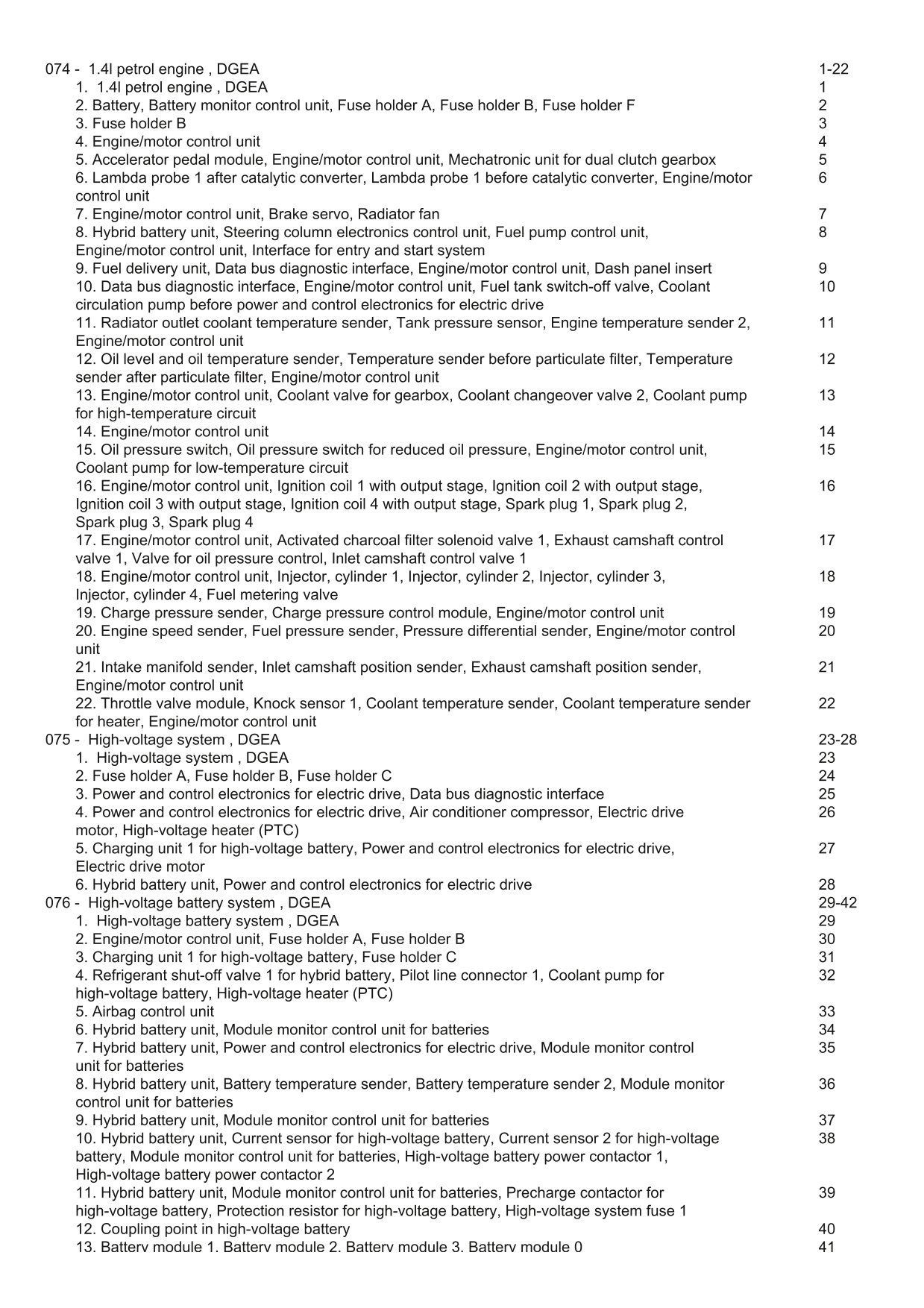 074 - 1.4l petrol engine , DGEA 1-22

1. 1.4l petrol engine , DGEA 1
2. Battery, Battery monitor control unit, Fuse holder A, Fuse holder B, Fuse holder F 2
3. Fuse holder B 3
4. Engine/motor control unit 4
5. Accelerator pedal module, Engine/motor control unit, Mechatronic unit for dual clutch gearbox 5
6. Lambda probe 1 after catalytic converter, Lambda probe 1 before catalytic converter, Engine/motor control unit 6
7. Engine/motor control unit, Brake servo, Radiator fan 7
8. Hybrid battery unit, Steering column electronics control unit, Fuel pump control unit, Engine/motor control unit, Interface for entry and start system 8
9. Fuel delivery unit, Data bus diagnostic interface, Engine/motor control unit, Dash panel insert 9
10. Data bus diagnostic interface, Engine/motor control unit, Fuel tank switch-off valve, Coolant circulation pump before power and control electronics for electric drive 10
11. Radiator outlet coolant temperature sender, Tank pressure sensor, Engine temperature sender 2, Engine/motor control unit 11
12. Oil level and oil temperature sender, Temperature sender before particulate filter, Temperature sender after particulate filter, Engine/motor control unit 12
13. Engine/motor control unit, Coolant valve for gearbox, Coolant changeover valve 2, Coolant pump for high-temperature circuit 13
14. Engine/motor control unit 14
15. Oil pressure switch, Oil pressure switch for reduced oil pressure, Engine/motor control unit, Coolant pump for low-temperature circuit 15
16. Engine/motor control unit, Ignition coil 1 with output stage, Ignition coil 2 with output stage, Ignition coil 3 with output stage, Ignition coil 4 with output stage, Spark plug 1, Spark plug 2, Spark plug 3, Spark plug 4 16
17. Engine/motor control unit, Activated charcoal filter solenoid valve 1, Exhaust camshaft control valve 1, Valve for oil pressure control, Inlet camshaft control valve 1 17
18. Engine/motor control unit, Injector, cylinder 1, Injector, cylinder 2, Injector, cylinder 3, Injector, cylinder 4, Fuel metering valve 18
19. Charge pressure sender, Charge pressure control module, Engine/motor control unit 19
20. Engine speed sender, Fuel pressure sender, Pressure differential sender, Engine/motor control unit 20
21. Intake manifold sender, Inlet camshaft position sender, Exhaust camshaft position sender, Engine/motor control unit 21
22. Throttle valve module, Knock sensor 1, Coolant temperature sender, Coolant temperature sender for heater, Engine/motor control unit 22

075 - High-voltage system , DGEA 23-28

1. High-voltage system , DGEA 23
2. Fuse holder A, Fuse holder B, Fuse holder C 24
3. Power and control electronics for electric drive, Data bus diagnostic interface 25
4. Power and control electronics for electric drive, Air conditioner compressor, Electric drive motor, High-voltage heater (PTC) 26
5. Charging unit 1 for high-voltage battery, Power and control electronics for electric drive, Electric drive motor 27
6. Hybrid battery unit, Power and control electronics for electric drive 28

076 - High-voltage battery system , DGEA 29-42

1. High-voltage battery system , DGEA 29
2. Engine/motor control unit, Fuse holder A, Fuse holder B 30
3. Charging unit 1 for high-voltage battery, Fuse holder C 31
4. Refrigerant shut-off valve 1 for hybrid battery, Pilot line connector 1, Coolant pump for high-voltage battery, High-voltage heater (PTC) 32
5. Airbag control unit 33
6. Hybrid battery unit, Module monitor control unit for batteries 34
7. Hybrid battery unit, Power and control electronics for electric drive, Module monitor control unit for batteries 35
8. Hybrid battery unit, Battery temperature sender, Battery temperature sender 2, Module monitor control unit for batteries 36
9. Hybrid battery unit, Module monitor control unit for batteries 37
10. Hybrid battery unit, Current sensor for high-voltage battery, Current sensor 2 for high-voltage battery, Module monitor control unit for batteries, High-voltage battery power contactor 1, High-voltage battery power contactor 2 38
11. Hybrid battery unit, Module monitor control unit for batteries, Precharge contactor for high-voltage battery, Protection resistor for high-voltage battery, High-voltage system fuse 1 39
12. Coupling point in high-voltage battery 40
13. Battery module 1, Battery module 2, Battery module 3, Battery module 0 41